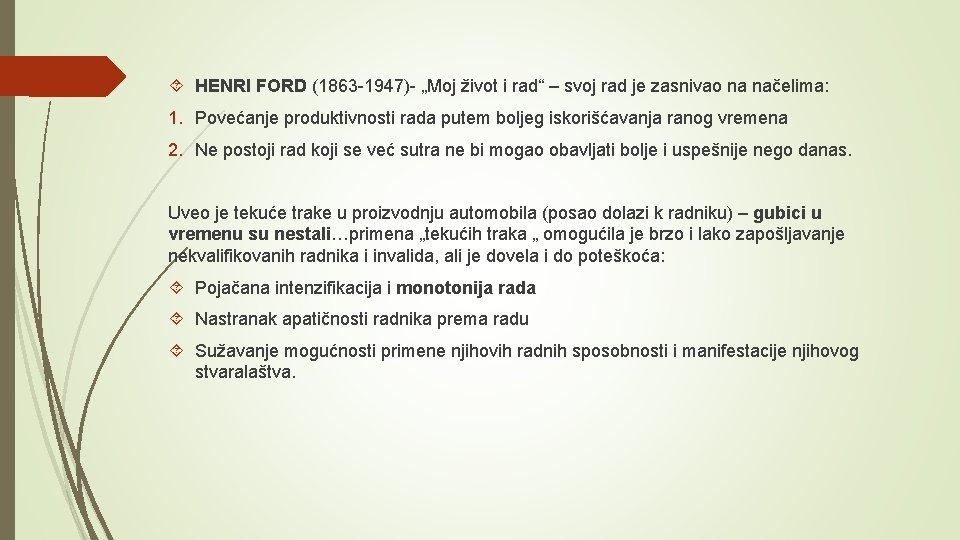 HENRI FORD (1863-1947)- „Moj život i rad“ – svoj rad je zasnivao na načelima:

1. Povećanje produktivnosti rada putem boljeg iskorišćavanja ranog vremena

2. Ne postoji rad koji se već sutra ne bi mogao obavljati bolje i uspešnije nego danas.

Uveo je tekuće trake u proizvodnju automobila (posao dolazi k radniku) – gubici u vremenu su nestali…primena „tekućih traka „ omogućila je brzo i lako zapošljavanje nekvalifikovanih radnika i invalida, ali je dovela i do poteškoća:

Pojačana intenzifikacija i monotonija rada

Nastranak apatičnosti radnika prema radu

Sužavanje mogućnosti primene njihovih radnih sposobnosti i manifestacije njihovog stvaralaštva.